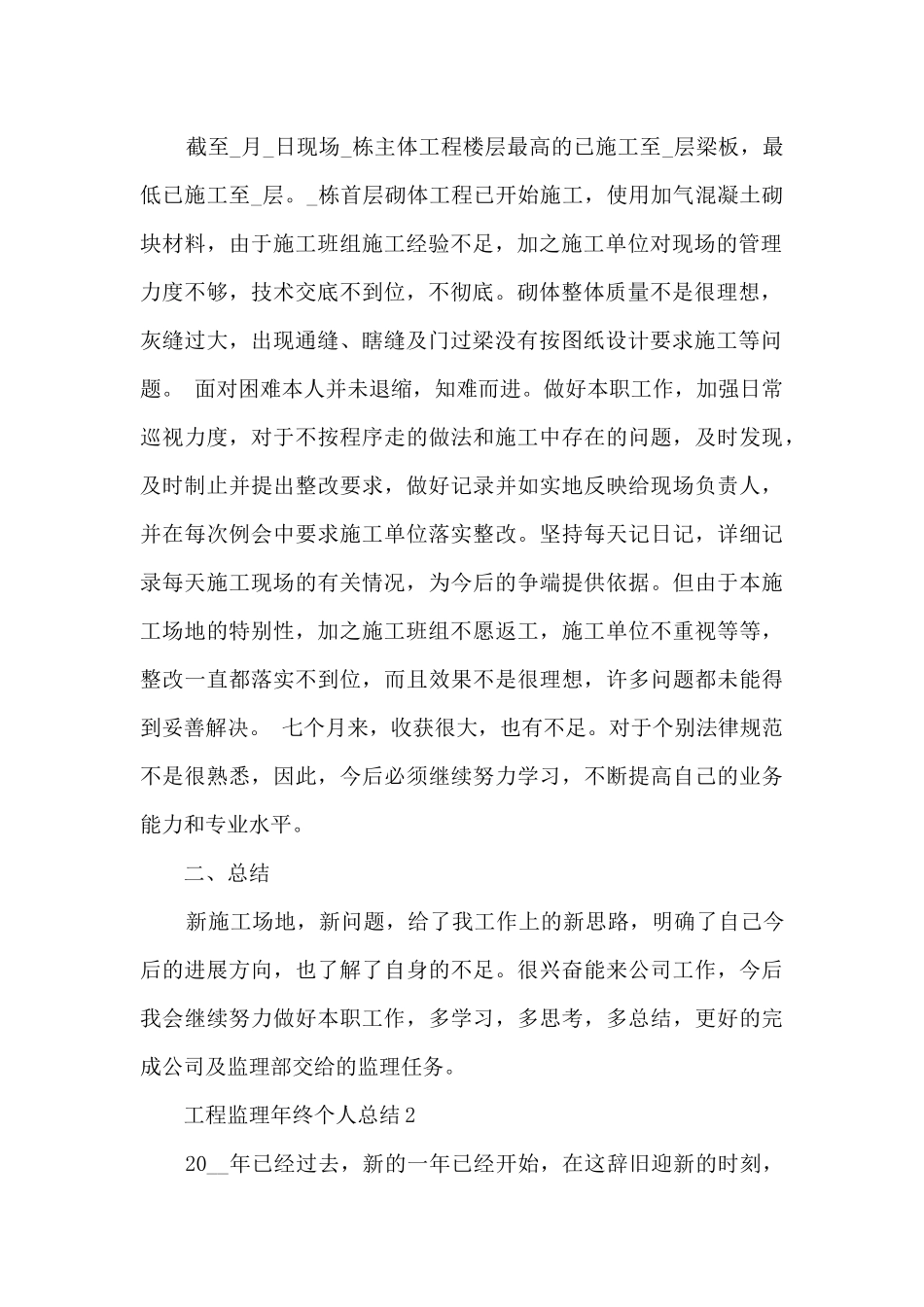 截至_月_日现场_栋主体工程楼层最高的已施工至_层梁板，最低已施工至_层。_栋首层砌体工程已开始施工，使用加气混凝土砌块材料，由于施工班组施工经验不足，加之施工单位对现场的管理力度不够，技术交底不到位，不彻底。砌体整体质量不是很理想，灰缝过大，出现通缝、瞎缝及门过梁没有按图纸设计要求施工等问题。 面对困难本人并未退缩，知难而进。做好本职工作，加强日常巡视力度，对于不按程序走的做法和施工中存在的问题，及时发现，及时制止并提出整改要求，做好记录并如实地反映给现场负责人，并在每次例会中要求施工单位落实整改。坚持每天记日记，详细记录每天施工现场的有关情况，为今后的争端提供依据。但由于本施工场地的特别性，加之施工班组不愿返工，施工单位不重视等等，整改一直都落实不到位，而且效果不是很理想，许多问题都未能得到妥善解决。 七个月来，收获很大，也有不足。对于个别法律规范不是很熟悉，因此，今后必须继续努力学习，不断提高自己的业务能力和专业水平。

二、总结

新施工场地，新问题，给了我工作上的新思路，明确了自己今后的进展方向，也了解了自身的不足。很兴奋能来公司工作，今后我会继续努力做好本职工作，多学习，多思考，多总结，更好的完成公司及监理部交给的监理任务。

工程监理年终个人总结2

20__年已经过去，新的一年已经开始，在这辞旧迎新的时刻，